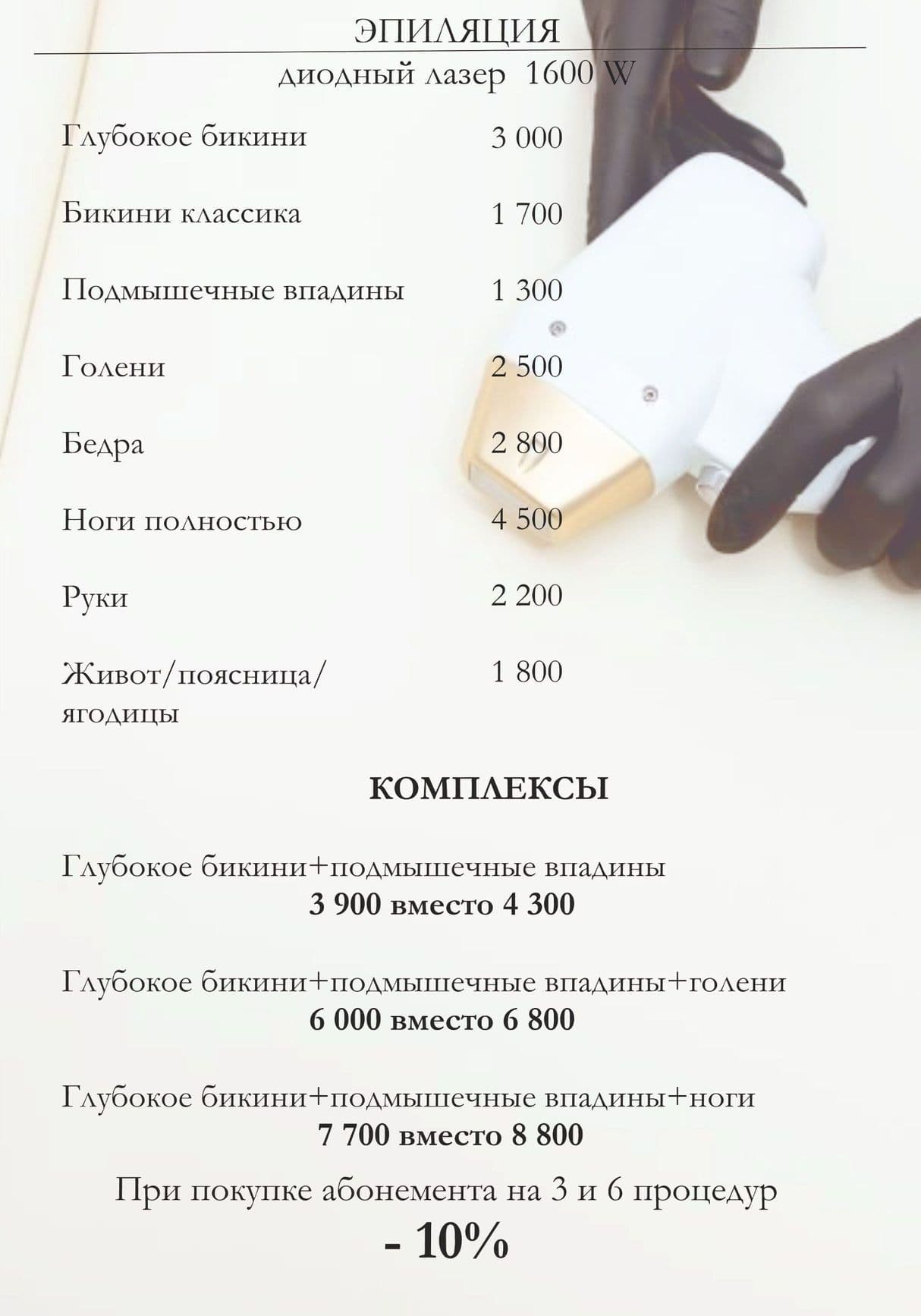 ЭПИЛЯЦИЯ

диодный лазер 1600 W

| | |
|---|---|
| Глубокое бикини | 3 000 |
| Бикини классика | 1 700 |
| Подмышечные впадины | 1 300 |
| Голени | 2 500 |
| Бедра | 2 800 |
| Ноги полностью | 4 500 |
| Руки | 2 200 |
| Живот/поясница/ ягодицы | 1 800 |

КОМПЛЕКСЫ

Глубокое бикини+подмышечные впадины
3 900 вместо 4 300

Глубокое бикини+подмышечные впадины+голени
6 000 вместо 6 800

Глубокое бикини+подмышечные впадины+ноги
7 700 вместо 8 800

При покупке абонемента на 3 и 6 процедур
- 10%